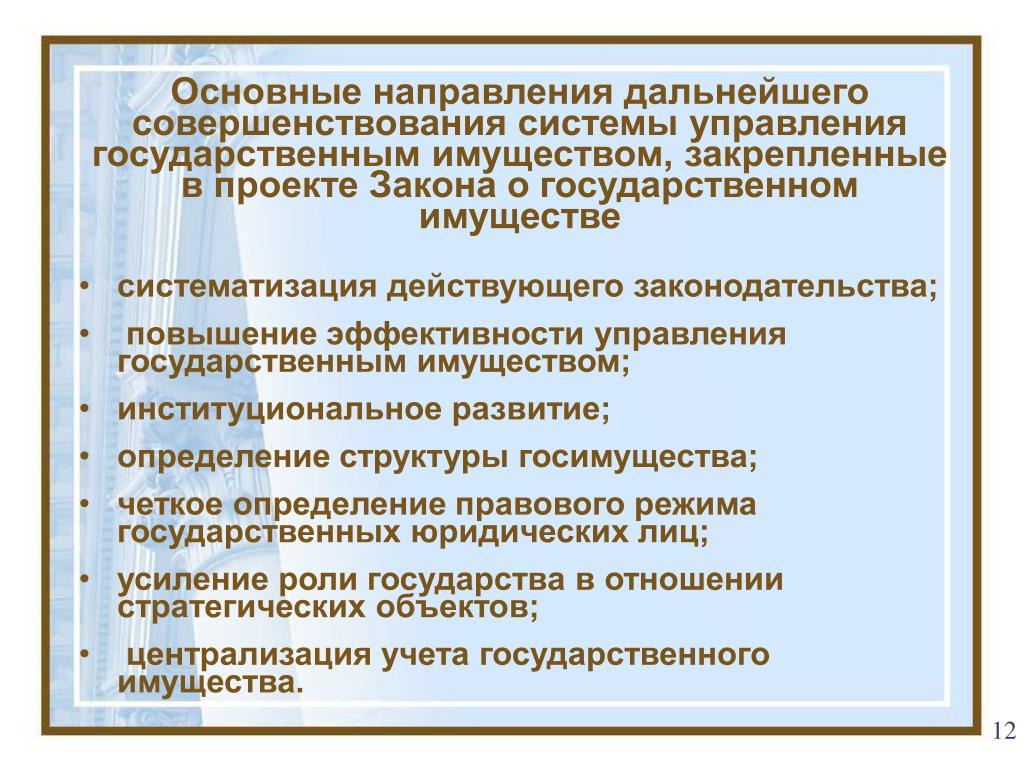 Основные направления дальнейшего совершенствования системы управления государственным имуществом, закрепленные в проекте Закона о государственном имуществе

• систематизация действующего законодательства;
• повышение эффективности управления государственным имуществом;
• институциональное развитие;
• определение структуры госимущества;
• четкое определение правового режима государственных юридических лиц;
• усиление роли государства в отношении стратегических объектов;
• централизация учета государственного имущества.

12